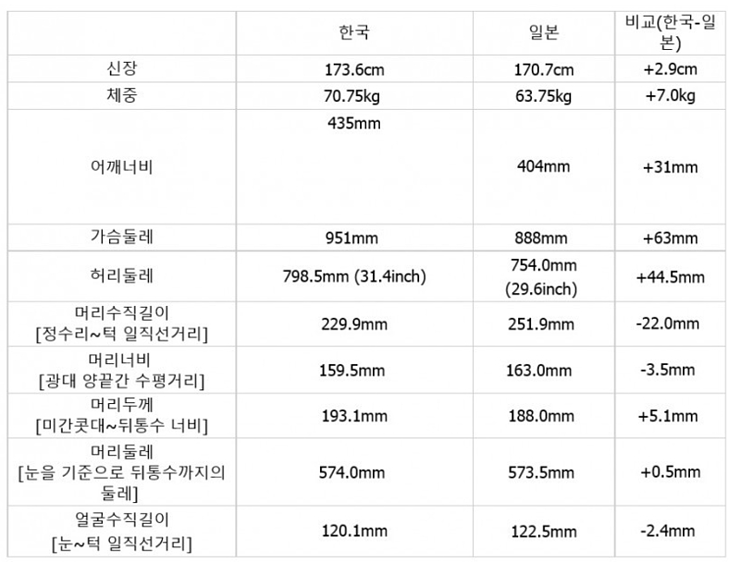 | | 한국 | 일본 | 비교(한국-일본) |
|---|---|---|---|
| 신장 | 173.6cm | 170.7cm | +2.9cm |
| 체중 | 70.75kg | 63.75kg | +7.0kg |
| 어깨너비 | 435mm | 404mm | +31mm |
| 가슴둘레 | 951mm | 888mm | +63mm |
| 허리둘레 | 798.5mm (31.4inch) | 754.0mm (29.6inch) | +44.5mm |
| 머리수직길이 [정수리~턱 일직선거리] | 229.9mm | 251.9mm | -22.0mm |
| 머리너비 [광대 양끝간 수평거리] | 159.5mm | 163.0mm | -3.5mm |
| 머리두께 [미간콧대~뒤통수 너비] | 193.1mm | 188.0mm | +5.1mm |
| 머리둘레 [눈을 기준으로 뒤통수까지의 둘레] | 574.0mm | 573.5mm | +0.5mm |
| 얼굴수직길이 [눈~턱 일직선거리] | 120.1mm | 122.5mm | -2.4mm |